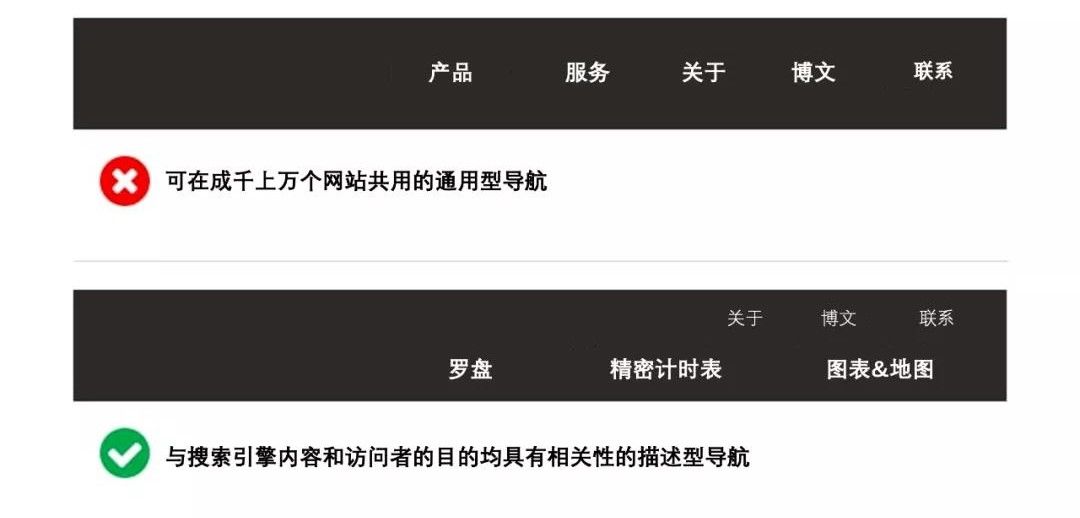 产品 服务 关于 博文 联系

可在成千上万个网站共用的通用型导航

关于 博文 联系

罗盘 精密计时表 图表&地图

与搜索引擎内容和访问者的目的均具有相关性的描述型导航